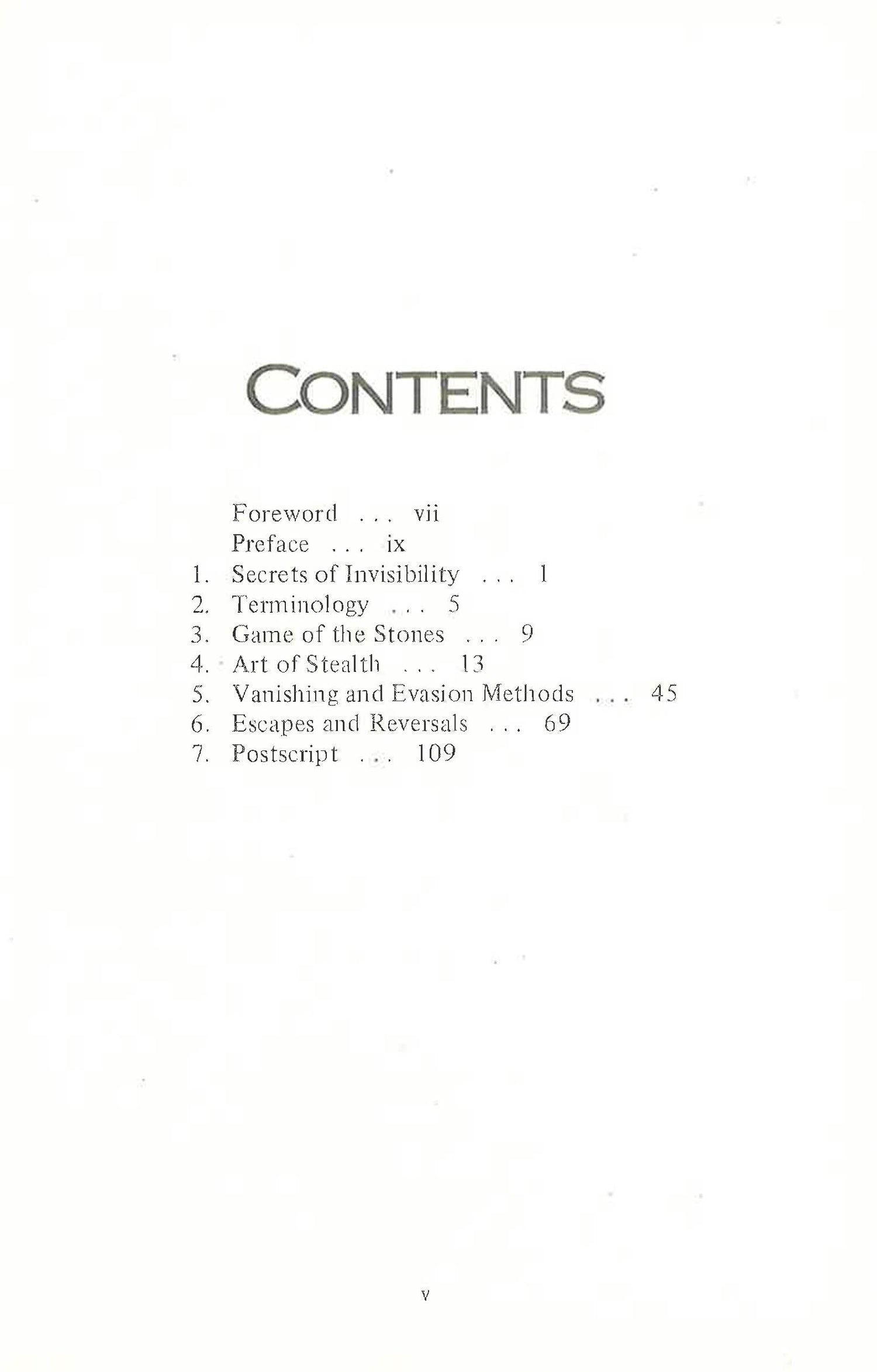 CONTENTS

Foreword vii
Preface ix
1. Secrets of Invisibility 1
2. Terminology 5
3. Game of the Stones 9
4. Art of Stealth 13
5. Vanishing and Evasion Methods 45
6. Escapes and Reversals 69
7. Postscript 109

v